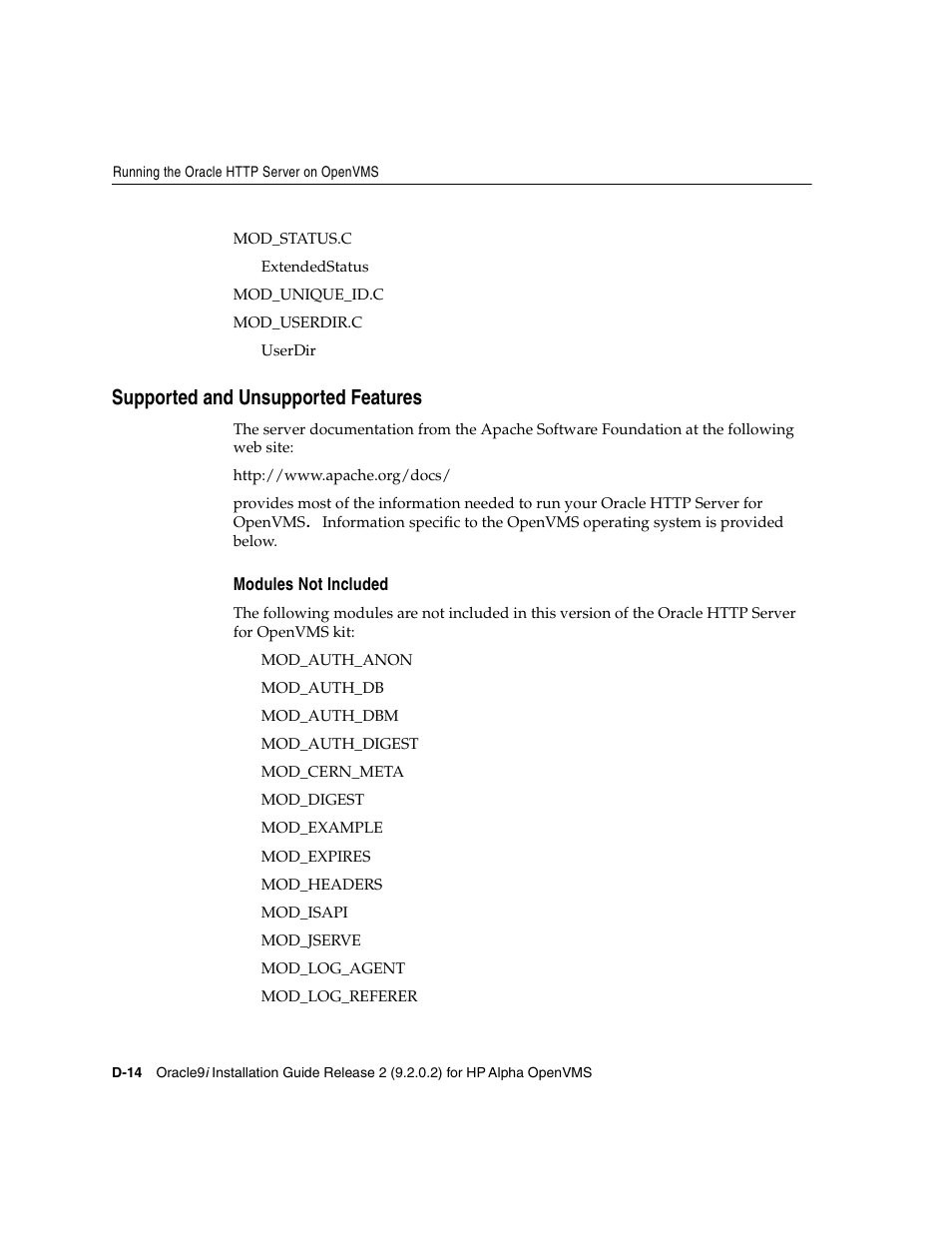 Running the Oracle HTTP Server on OpenVMS

MOD_STATUS.C

ExtendedStatus

MOD_UNIQUE_ID.C

MOD_USERDIR.C

UserDir

Supported and Unsupported Features

The server documentation from the Apache Software Foundation at the following web site:

http://www.apache.org/docs/

provides most of the information needed to run your Oracle HTTP Server for OpenVMS. Information specific to the OpenVMS operating system is provided below.

Modules Not Included

The following modules are not included in this version of the Oracle HTTP Server for OpenVMS kit:

MOD_AUTH_ANON

MOD_AUTH_DB

MOD_AUTH_DBM

MOD_AUTH_DIGEST

MOD_CERN_META

MOD_DIGEST

MOD_EXAMPLE

MOD_EXPIRES

MOD_HEADERS

MOD_ISAPI

MOD_JSERVE

MOD_LOG_AGENT

MOD_LOG_REFERER

D-14 Oracle9i Installation Guide Release 2 (9.2.0.2) for HP Alpha OpenVMS